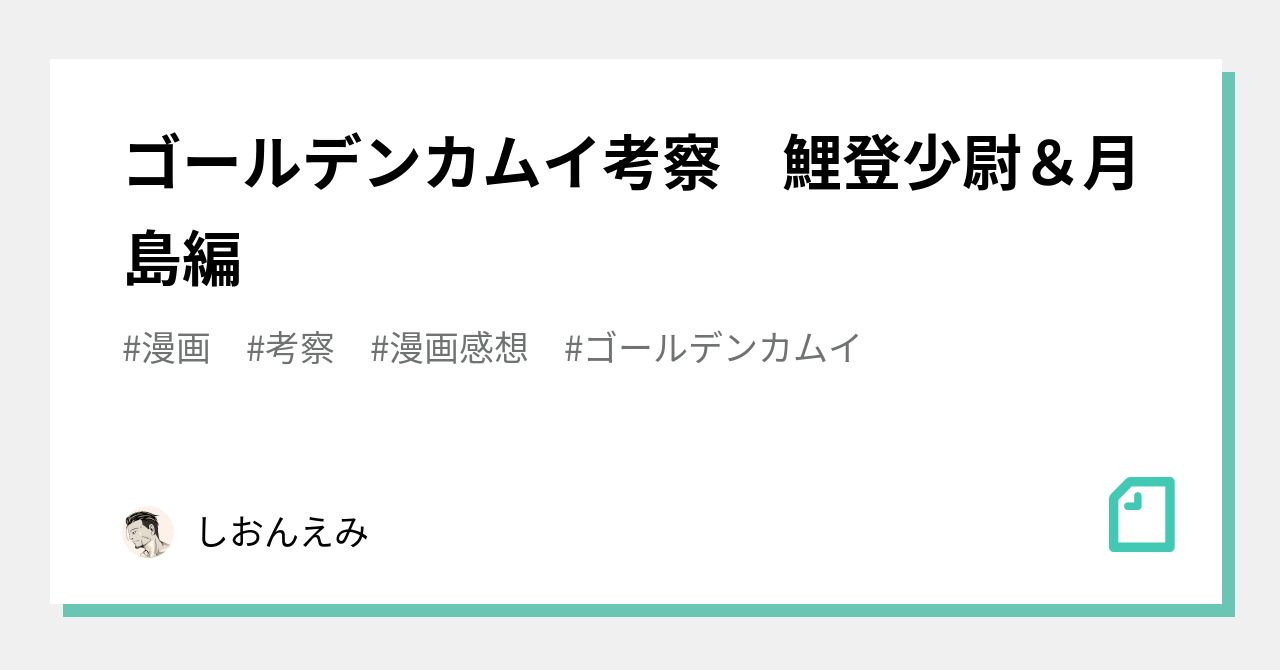 ゴールデンカムイ考察　鯉登少尉＆月島編

#漫画　#考察　#漫画感想　#ゴールデンカムイ

しおんえみ